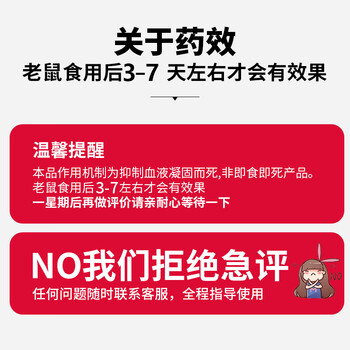 关于药效

老鼠食用后3-7 天左右才会有效果

温馨提醒

本品作用机制为抑制血液凝固而死,非即食即死产品。
老鼠食用后3-7左右才会有效果
一星期后再做评价请亲耐心等待一下

NO我们拒绝急评

任何问题随时联系客服，全程指导使用

NO